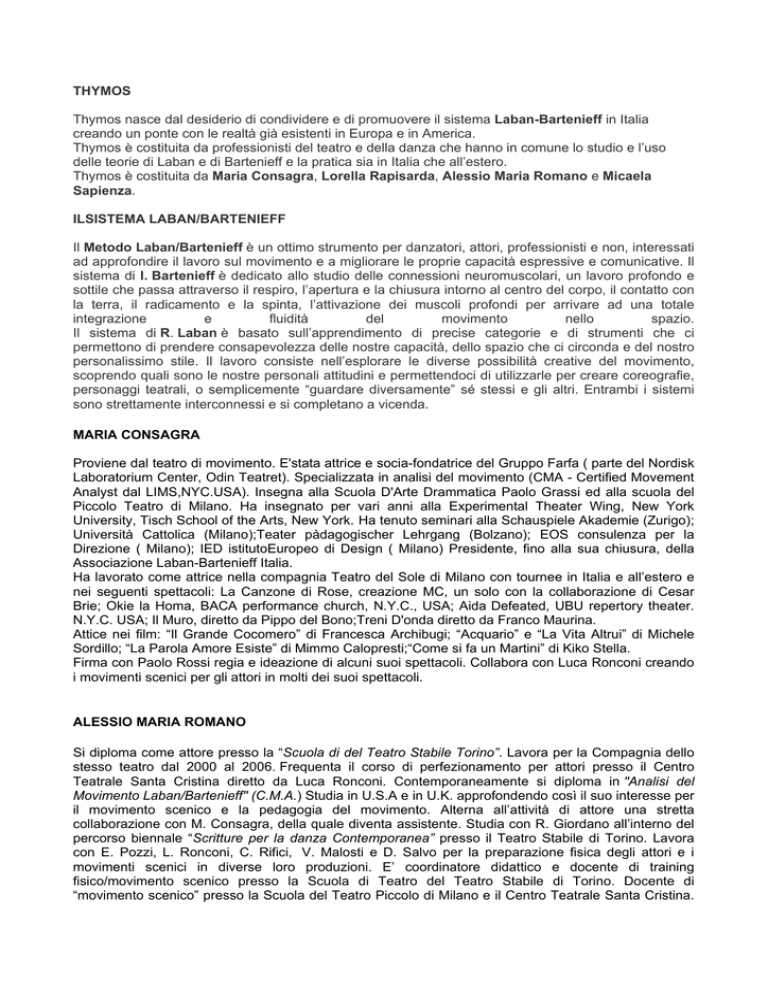 THYMOS

Thymos nasce dal desiderio di condividere e di promuovere il sistema Laban-Bartenieff in Italia creando un ponte con le realtà già esistenti in Europa e in America.
Thymos è costituita da professionisti del teatro e della danza che hanno in comune lo studio e l'uso delle teorie di Laban e di Bartenieff e la pratica sia in Italia che all'estero.
Thymos è costituita da Maria Consagra, Lorella Rapisarda, Alessio Maria Romano e Micaela Sapienza.

ILSISTEMA LABAN/BARTENIEFF

Il Metodo Laban/Bartenieff è un ottimo strumento per danzatori, attori, professionisti e non, interessati ad approfondire il lavoro sul movimento e a migliorare le proprie capacità espressive e comunicative. Il sistema di I. Bartenieff è dedicato allo studio delle connessioni neuromuscolari, un lavoro profondo e sottile che passa attraverso il respiro, l'apertura e la chiusura intorno al centro del corpo, il contatto con la terra, il radicamento e la spinta, l'attivazione dei muscoli profondi per arrivare ad una totale integrazione e fluidità del movimento nello spazio.
Il sistema di R. Laban è basato sull'apprendimento di precise categorie e di strumenti che ci permettono di prendere consapevolezza delle nostre capacità, dello spazio che ci circonda e del nostro personalissimo stile. Il lavoro consiste nell'esplorare le diverse possibilità creative del movimento, scoprendo quali sono le nostre personali attitudini e permettendoci di utilizzarle per creare coreografie, personaggi teatrali, o semplicemente "guardare diversamente" sé stessi e gli altri. Entrambi i sistemi sono strettamente interconnessi e si completano a vicenda.

MARIA CONSAGRA

Proviene dal teatro di movimento. E'stata attrice e socia-fondatrice del Gruppo Farfa ( parte del Nordisk Laboratorium Center, Odin Teatret). Specializzata in analisi del movimento (CMA - Certified Movement Analyst dal LIMS,NYC.USA). Insegna alla Scuola D'Arte Drammatica Paolo Grassi ed alla scuola del Piccolo Teatro di Milano. Ha insegnato per vari anni alla Experimental Theater Wing, New York University, Tisch School of the Arts, New York. Ha tenuto seminari alla Schauspiele Akademie (Zurigo); Università Cattolica (Milano);Teater pàdagogischer Lehrgang (Bolzano); EOS consulenza per la Direzione ( Milano); IED istitutoEuropeo di Design ( Milano) Presidente, fino alla sua chiusura, della Associazione Laban-Bartenieff Italia.
Ha lavorato come attrice nella compagnia Teatro del Sole di Milano con tournee in Italia e all'estero e nei seguenti spettacoli: La Canzone di Rose, creazione MC, un solo con la collaborazione di Cesar Brie; Okie la Homa, BACA performance church, N.Y.C., USA; Aida Defeated, UBU repertory theater. N.Y.C. USA; Il Muro, diretto da Pippo del Bono;Treni D'onda diretto da Franco Maurina.
Attice nei film: "Il Grande Cocomero" di Francesca Archibugi; "Acquario" e "La Vita Altrui" di Michele Sordillo; "La Parola Amore Esiste" di Mimmo Calopresti;"Come si fa un Martini" di Kiko Stella.
Firma con Paolo Rossi regia e ideazione di alcuni suoi spettacoli. Collabora con Luca Ronconi creando i movimenti scenici per gli attori in molti dei suoi spettacoli.

ALESSIO MARIA ROMANO

Si diploma come attore presso la "Scuola di del Teatro Stabile Torino". Lavora per la Compagnia dello stesso teatro dal 2000 al 2006. Frequenta il corso di perfezionamento per attori presso il Centro Teatrale Santa Cristina diretto da Luca Ronconi. Contemporaneamente si diploma in "Analisi del Movimento Laban/Bartenieff" (C.M.A.) Studia in U.S.A e in U.K. approfondendo così il suo interesse per il movimento scenico e la pedagogia del movimento. Alterna all'attività di attore una stretta collaborazione con M. Consagra, della quale diventa assistente. Studia con R. Giordano all'interno del percorso biennale "Scritture per la danza Contemporanea" presso il Teatro Stabile di Torino. Lavora con E. Pozzi, L. Ronconi, C. Rifici, V. Malosti e D. Salvo per la preparazione fisica degli attori e i movimenti scenici in diverse loro produzioni. E' coordinatore didattico e docente di training fisico/movimento scenico presso la Scuola di Teatro del Teatro Stabile di Torino. Docente di "movimento scenico" presso la Scuola del Teatro Piccolo di Milano e il Centro Teatrale Santa Cristina.